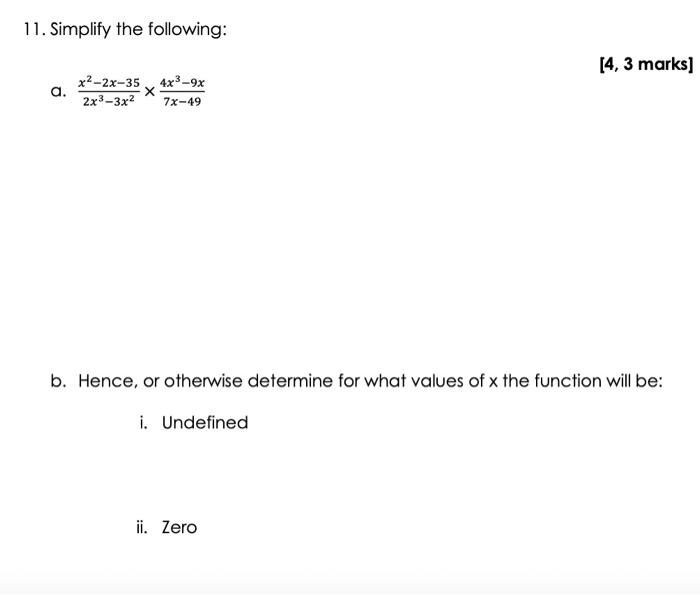 11. Simplify the following:

[4, 3 marks]

a. $\frac{x^2-2x-35}{2x^3-3x^2} \times \frac{4x^3-9x}{7x-49}$

b. Hence, or otherwise determine for what values of x the function will be:

i. Undefined

ii. Zero